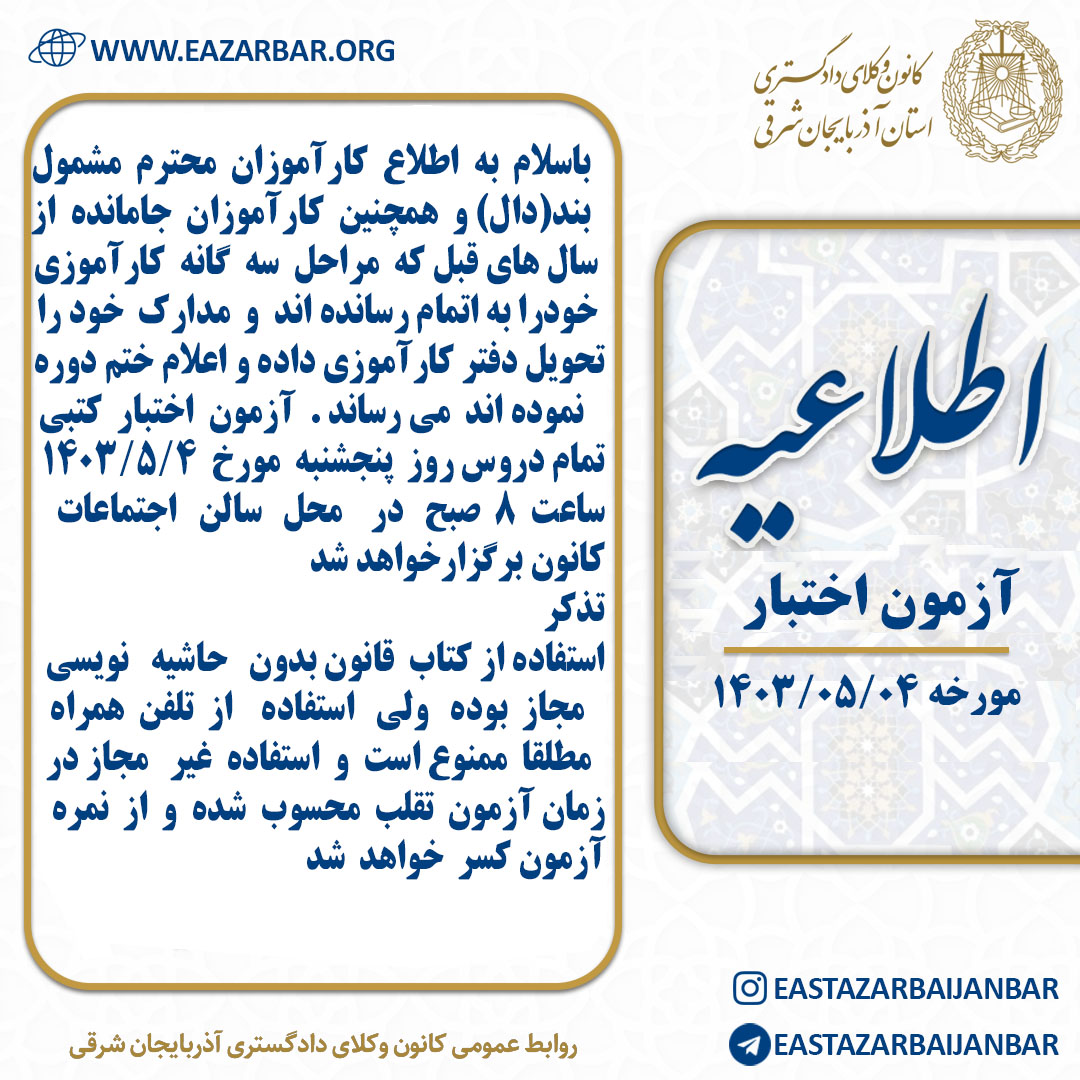 WWW.EAZARBAR.ORG

کانون وکلای دادگستری
استان آذربایجان شرقی

باسلام به اطلاع کارآموزان محترم مشمول بند(دال) و همچنین کارآموزان جامانده از سال های قبل که مراحل سه گانه کارآموزی خودرا به اتمام رسانده اند و مدارک خود را تحویل دفتر کارآموزی داده و اعلام ختم دوره نموده اند می رساند. آزمون اختبار کتبی تمام دروس روز پنجشنبه مورخ ۱۴۰۳/۵/۴ ساعت ۸ صبح در محل سالن اجتماعات کانون برگزارخواهد شد
تذکر
استفاده از کتاب قانون بدون حاشیه نویسی مجاز بوده ولی استفاده از تلفن همراه مطلقا ممنوع است و استفاده غیر مجاز در زمان آزمون تقلب محسوب شده و از نمره آزمون کسر خواهد شد

اطلاعیه
آزمون اختبار
مورخه ۱۴۰۳/۰۵/۰۴

EASTAZARBAIJANBAR
EASTAZARBAIJANBAR

روابط عمومی کانون وکلای دادگستری آذربایجان شرقی